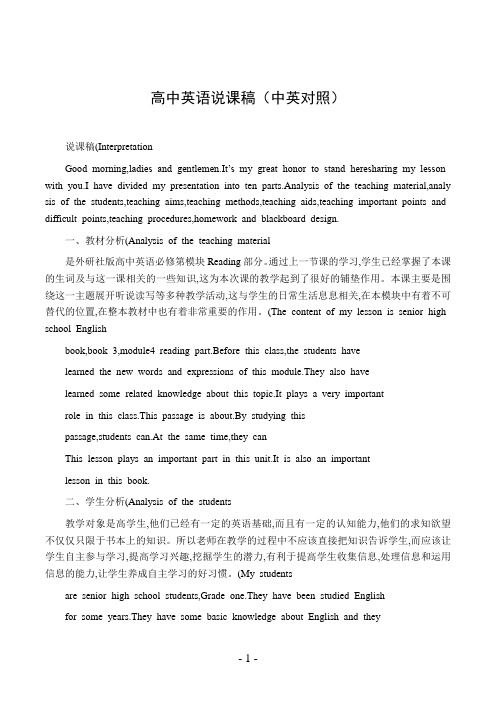 高中英语说课稿（中英对照）

说课稿(Interpretation

Good morning,ladies and gentlemen.It's my great honor to stand heresharing my lesson with you.I have divided my presentation into ten parts.Analysis of the teaching material,analysis of the students,teaching aims,teaching methods,teaching aids,teaching important points and difficult points,teaching procedures,homework and blackboard design.

一、教材分析(Analysis of the teaching material

是外研社版高中英语必修第模块 Reading 部分。通过上一节课的学习,学生已经掌握了本课的生词及与这一课相关的一些知识,这为本次课的教学起到了很好的铺垫作用。本课主要是围绕这一主题展开听说读写等多种教学活动,这与学生的日常生活息息相关,在本模块中有着不可替代的位置,在整本教材中也有着非常重要的作用。(The content of my lesson is senior high school English

book,book 3,module4 reading part.Before this class,the students have

learned the new words and expressions of this module.They also have

learned some related knowledge about this topic.It plays a very important

role in this class.This passage is about.By studying this

passage,students can.At the same time,they can

This lesson plays an important part in this unit.It is also an important

lesson in this book.

二、学生分析(Analysis of the students

教学对象是高学生,他们已经有一定的英语基础,而且有一定的认知能力,他们的求知欲望不仅仅只限于书本上的知识。所以老师在教学的过程中不应该直接把知识告诉学生,而应该让学生自主参与学习,提高学习兴趣,挖掘学生的潜力,有利于提高学生收集信息,处理信息和运用信息的能力,让学生养成自主学习的好习惯。(My students

are senior high school students,Grade one.They have been studied English

for some years.They have some basic knowledge about English and they

- 1 -